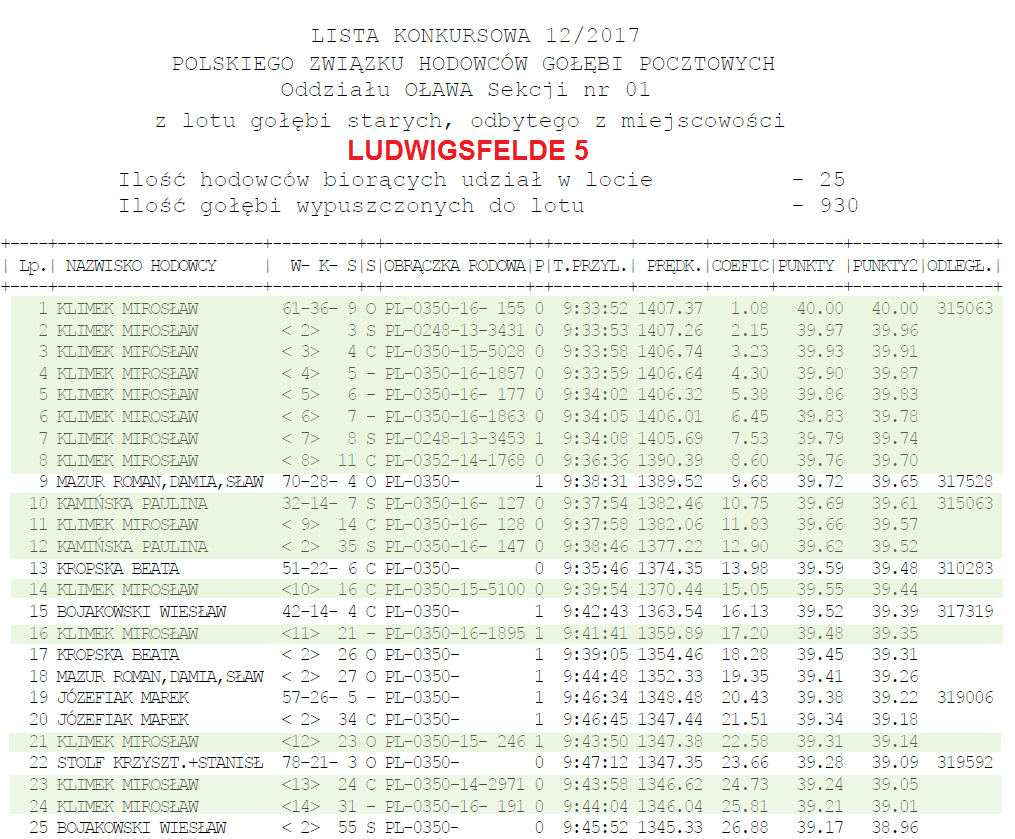 LISTA KONKURSOWA 12/2017
POLSKIEGO ZWIĄZKU HODOWCÓW GOŁĘBI POCZTOWYCH
Oddziału OŁAWA Sekcji nr 01
z lotu gołębi starych, odbytego z miejscowości
LUDWIGSFELDE 5
Ilość hodowców biorących udział w locie - 25
Ilość gołębi wypuszczonych do lotu - 930

| Lp. | NAZWISKO HODOWCY | W- K- S | S | OBRĄCZKA RODOWA | P | T.PRZYL. | PRĘDK. | COEFIC | PUNKTY | PUNKTY2 | ODLEGŁ. |
|---|---|---|---|---|---|---|---|---|---|---|---|
| 1 | KLIMEK MIROSŁAW | 61-36- 9 | O | PL-0350-16- 155 | 0 | 9:33:52 | 1407.37 | 1.08 | 40.00 | 40.00 | 315063 |
| 2 | KLIMEK MIROSŁAW | < 2> 3 | S | PL-0248-13-3431 | 0 | 9:33:53 | 1407.26 | 2.15 | 39.97 | 39.96 | |
| 3 | KLIMEK MIROSŁAW | < 3> 4 | C | PL-0350-15-5028 | 0 | 9:33:58 | 1406.74 | 3.23 | 39.93 | 39.91 | |
| 4 | KLIMEK MIROSŁAW | < 4> 5 | - | PL-0350-16-1857 | 0 | 9:33:59 | 1406.64 | 4.30 | 39.90 | 39.87 | |
| 5 | KLIMEK MIROSŁAW | < 5> 6 | - | PL-0350-16- 177 | 0 | 9:34:02 | 1406.32 | 5.38 | 39.86 | 39.83 | |
| 6 | KLIMEK MIROSŁAW | < 6> 7 | - | PL-0350-16-1863 | 0 | 9:34:05 | 1406.01 | 6.45 | 39.83 | 39.78 | |
| 7 | KLIMEK MIROSŁAW | < 7> 8 | S | PL-0248-13-3453 | 1 | 9:34:08 | 1405.69 | 7.53 | 39.79 | 39.74 | |
| 8 | KLIMEK MIROSŁAW | < 8> 11 | C | PL-0352-14-1768 | 0 | 9:36:36 | 1390.39 | 8.60 | 39.76 | 39.70 | |
| 9 | MAZUR ROMAN,DAMIA,SŁAW | 70-28- 4 | O | PL-0350- | 1 | 9:38:31 | 1389.52 | 9.68 | 39.72 | 39.65 | 317528 |
| 10 | KAMIŃSKA PAULINA | 32-14- 7 | S | PL-0350-16- 127 | 0 | 9:37:54 | 1382.46 | 10.75 | 39.69 | 39.61 | 315063 |
| 11 | KLIMEK MIROSŁAW | < 9> 14 | C | PL-0350-16- 128 | 0 | 9:37:58 | 1382.06 | 11.83 | 39.66 | 39.57 | |
| 12 | KAMIŃSKA PAULINA | < 2> 35 | S | PL-0350-16- 147 | 0 | 9:38:46 | 1377.22 | 12.90 | 39.62 | 39.52 | |
| 13 | KROPSKA BEATA | 51-22- 6 | C | PL-0350- | 0 | 9:35:46 | 1374.35 | 13.98 | 39.59 | 39.48 | 310283 |
| 14 | KLIMEK MIROSŁAW | <10> 16 | C | PL-0350-15-5100 | 0 | 9:39:54 | 1370.44 | 15.05 | 39.55 | 39.44 | |
| 15 | BOJAKOWSKI WIESŁAW | 42-14- 4 | C | PL-0350- | 1 | 9:42:43 | 1363.54 | 16.13 | 39.52 | 39.39 | 317319 |
| 16 | KLIMEK MIROSŁAW | <11> 21 | - | PL-0350-16-1895 | 1 | 9:41:41 | 1359.89 | 17.20 | 39.48 | 39.35 | |
| 17 | KROPSKA BEATA | < 2> 26 | O | PL-0350- | 1 | 9:39:05 | 1354.46 | 18.28 | 39.45 | 39.31 | |
| 18 | MAZUR ROMAN,DAMIA,SŁAW | < 2> 27 | O | PL-0350- | 1 | 9:44:48 | 1352.33 | 19.35 | 39.41 | 39.26 | |
| 19 | JÓZEFIAK MAREK | 57-26- 5 | - | PL-0350- | 1 | 9:46:34 | 1348.48 | 20.43 | 39.38 | 39.22 | 319006 |
| 20 | JÓZEFIAK MAREK | < 2> 34 | C | PL-0350- | 1 | 9:46:45 | 1347.44 | 21.51 | 39.34 | 39.18 | |
| 21 | KLIMEK MIROSŁAW | <12> 23 | O | PL-0350-15- 246 | 1 | 9:43:50 | 1347.38 | 22.58 | 39.31 | 39.14 | |
| 22 | STOLF KRZYSZT.+STANISŁ | 78-21- 3 | O | PL-0350- | 0 | 9:47:12 | 1347.35 | 23.66 | 39.28 | 39.09 | 319592 |
| 23 | KLIMEK MIROSŁAW | <13> 24 | C | PL-0350-14-2971 | 0 | 9:43:58 | 1346.62 | 24.73 | 39.24 | 39.05 | |
| 24 | KLIMEK MIROSŁAW | <14> 31 | - | PL-0350-16- 191 | 0 | 9:44:04 | 1346.04 | 25.81 | 39.21 | 39.01 | |
| 25 | BOJAKOWSKI WIESŁAW | < 2> 55 | S | PL-0350- | 0 | 9:45:52 | 1345.33 | 26.88 | 39.17 | 38.96 | |